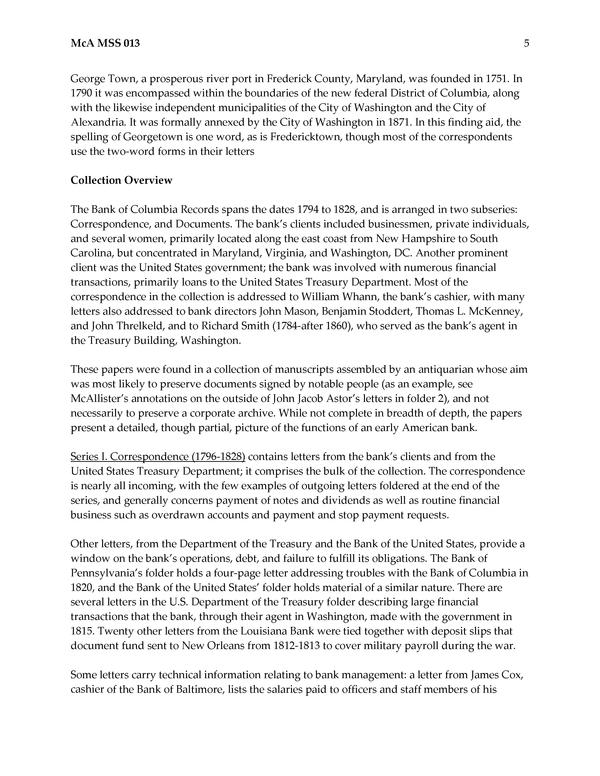 McA MSS 013 5

George Town, a prosperous river port in Frederick County, Maryland, was founded in 1751. In 1790 it was encompassed within the boundaries of the new federal District of Columbia, along with the likewise independent municipalities of the City of Washington and the City of Alexandria. It was formally annexed by the City of Washington in 1871. In this finding aid, the spelling of Georgetown is one word, as is Fredericktown, though most of the correspondents use the two-word forms in their letters

Collection Overview

The Bank of Columbia Records spans the dates 1794 to 1828, and is arranged in two subseries: Correspondence, and Documents. The bank's clients included businessmen, private individuals, and several women, primarily located along the east coast from New Hampshire to South Carolina, but concentrated in Maryland, Virginia, and Washington, DC. Another prominent client was the United States government; the bank was involved with numerous financial transactions, primarily loans to the United States Treasury Department. Most of the correspondence in the collection is addressed to William Whann, the bank's cashier, with many letters also addressed to bank directors John Mason, Benjamin Stoddert, Thomas L. McKenney, and John Threlkeld, and to Richard Smith (1784-after 1860), who served as the bank's agent in the Treasury Building, Washington.

These papers were found in a collection of manuscripts assembled by an antiquarian whose aim was most likely to preserve documents signed by notable people (as an example, see McAllister's annotations on the outside of John Jacob Astor's letters in folder 2), and not necessarily to preserve a corporate archive. While not complete in breadth of depth, the papers present a detailed, though partial, picture of the functions of an early American bank.

Series I. Correspondence (1796-1828) contains letters from the bank's clients and from the United States Treasury Department; it comprises the bulk of the collection. The correspondence is nearly all incoming, with the few examples of outgoing letters foldered at the end of the series, and generally concerns payment of notes and dividends as well as routine financial business such as overdrawn accounts and payment and stop payment requests.

Other letters, from the Department of the Treasury and the Bank of the United States, provide a window on the bank's operations, debt, and failure to fulfill its obligations. The Bank of Pennsylvania's folder holds a four-page letter addressing troubles with the Bank of Columbia in 1820, and the Bank of the United States' folder holds material of a similar nature. There are several letters in the U.S. Department of the Treasury folder describing large financial transactions that the bank, through their agent in Washington, made with the government in 1815. Twenty other letters from the Louisiana Bank were tied together with deposit slips that document fund sent to New Orleans from 1812-1813 to cover military payroll during the war.

Some letters carry technical information relating to bank management: a letter from James Cox, cashier of the Bank of Baltimore, lists the salaries paid to officers and staff members of his